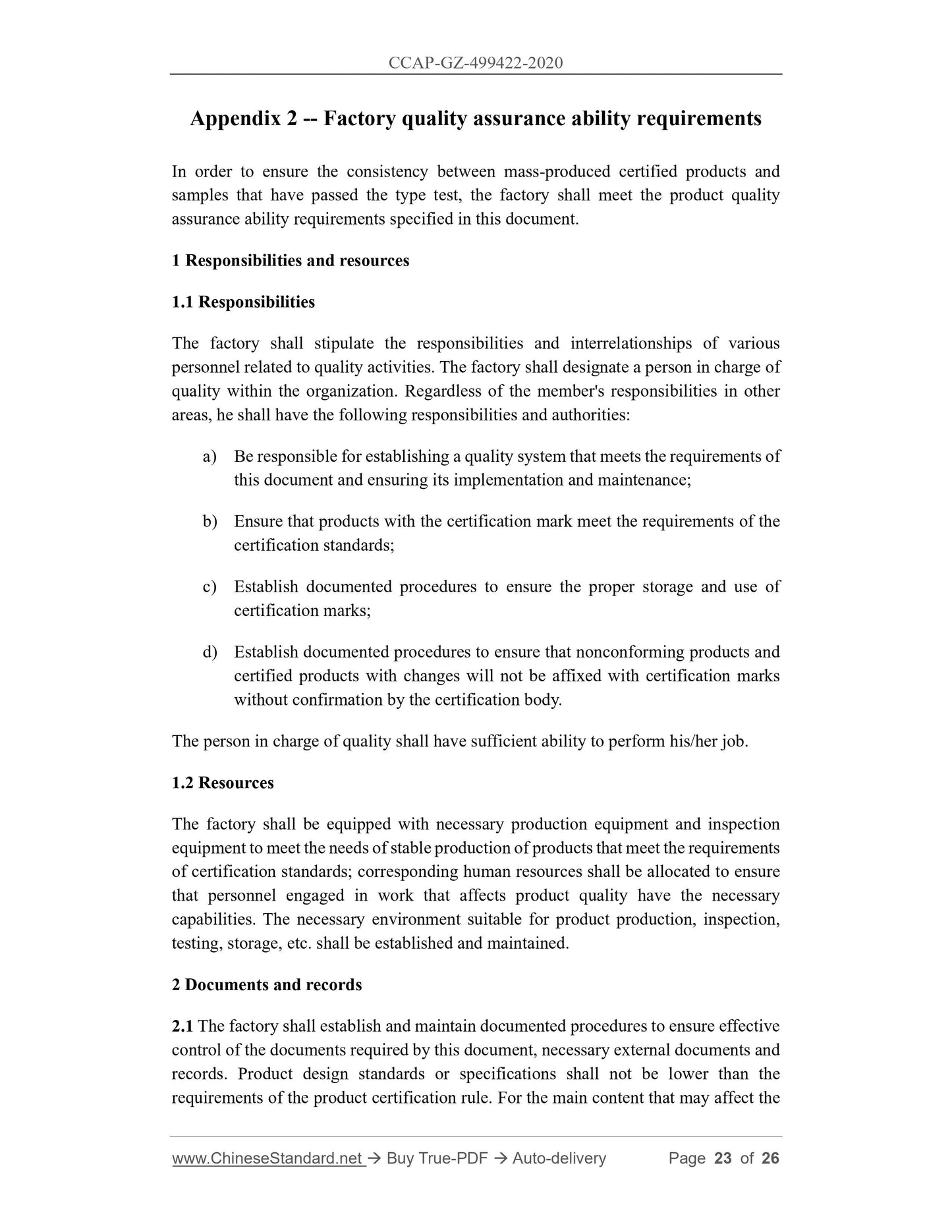 CCAP-GZ-499422-2020

Appendix 2 -- Factory quality assurance ability requirements

In order to ensure the consistency between mass-produced certified products and samples that have passed the type test, the factory shall meet the product quality assurance ability requirements specified in this document.

1 Responsibilities and resources

1.1 Responsibilities

The factory shall stipulate the responsibilities and interrelationships of various personnel related to quality activities. The factory shall designate a person in charge of quality within the organization. Regardless of the member's responsibilities in other areas, he shall have the following responsibilities and authorities:

a) Be responsible for establishing a quality system that meets the requirements of this document and ensuring its implementation and maintenance;

b) Ensure that products with the certification mark meet the requirements of the certification standards;

c) Establish documented procedures to ensure the proper storage and use of certification marks;

d) Establish documented procedures to ensure that nonconforming products and certified products with changes will not be affixed with certification marks without confirmation by the certification body.

The person in charge of quality shall have sufficient ability to perform his/her job.

1.2 Resources

The factory shall be equipped with necessary production equipment and inspection equipment to meet the needs of stable production of products that meet the requirements of certification standards; corresponding human resources shall be allocated to ensure that personnel engaged in work that affects product quality have the necessary capabilities. The necessary environment suitable for product production, inspection, testing, storage, etc. shall be established and maintained.

2 Documents and records

2.1 The factory shall establish and maintain documented procedures to ensure effective control of the documents required by this document, necessary external documents and records. Product design standards or specifications shall not be lower than the requirements of the product certification rule. For the main content that may affect the

www.ChineseStandard.net → Buy True-PDF → Auto-delivery Page 23 of 26